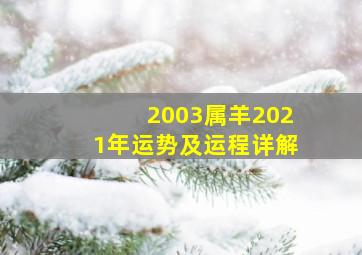 2003属羊2021年运势及运程详解